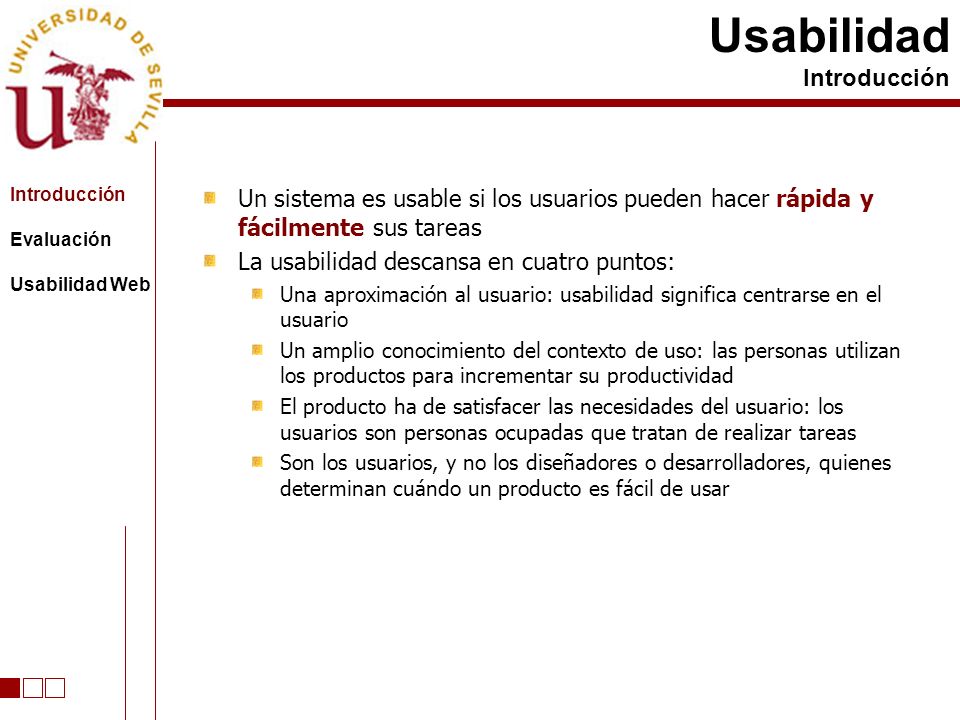 UNIVERSIDAD DE SEVILLA

Usabilidad
Introducción

Introducción

Evaluación

Usabilidad Web

Un sistema es usable si los usuarios pueden hacer rápida y fácilmente sus tareas

La usabilidad descansa en cuatro puntos:

Una aproximación al usuario: usabilidad significa centrarse en el usuario

Un amplio conocimiento del contexto de uso: las personas utilizan los productos para incrementar su productividad

El producto ha de satisfacer las necesidades del usuario: los usuarios son personas ocupadas que tratan de realizar tareas

Son los usuarios, y no los diseñadores o desarrolladores, quienes determinan cuándo un producto es fácil de usar